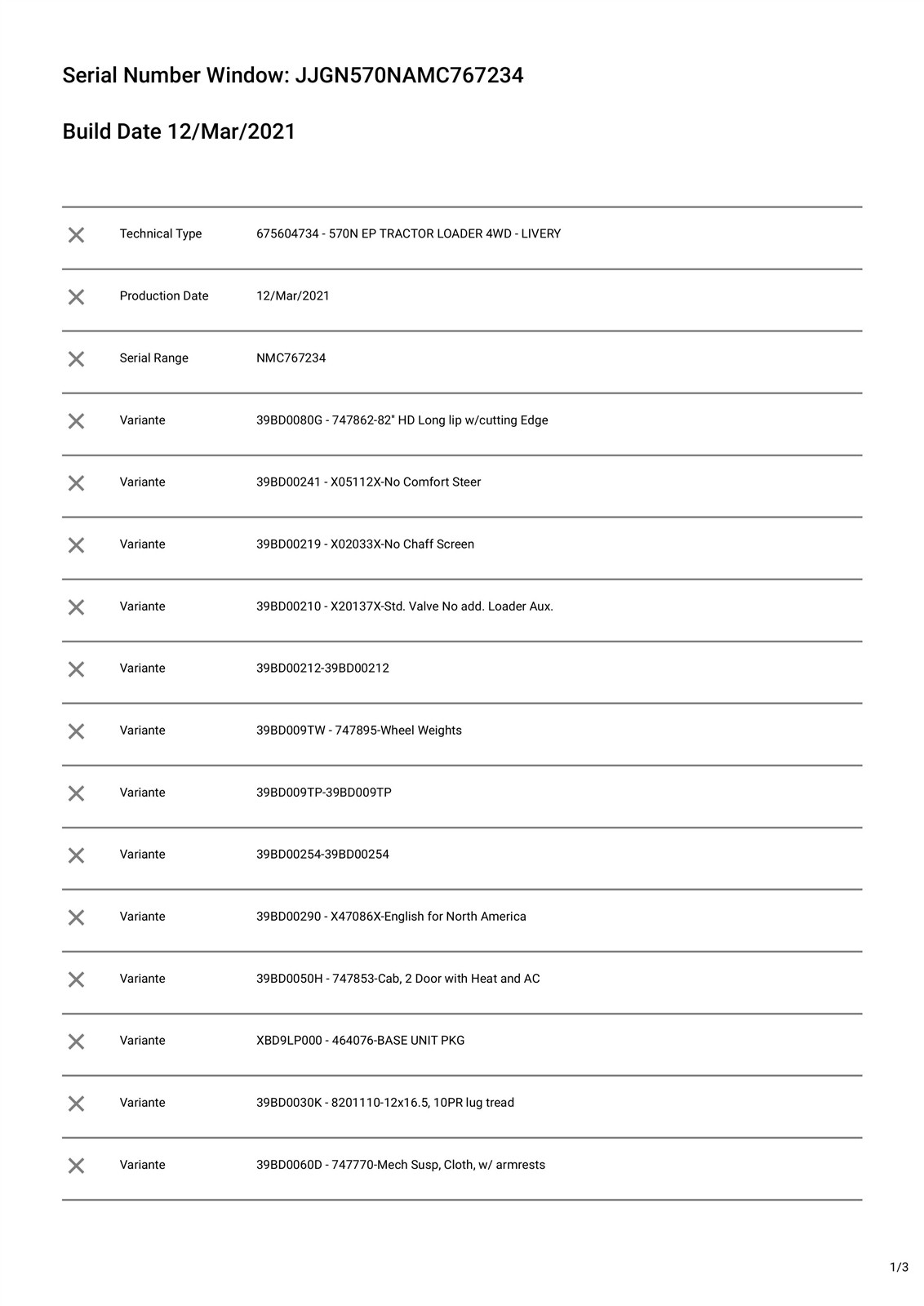 Serial Number Window: JJGN570NAMC767234

Build Date 12/Mar/2021

| ✕ | Technical Type | 675604734 - 570N EP TRACTOR LOADER 4WD - LIVERY |
|---|---|---|
| ✕ | Production Date | 12/Mar/2021 |
| ✕ | Serial Range | NMC767234 |
| ✕ | Variante | 39BD0080G - 747862-82" HD Long lip w/cutting Edge |
| ✕ | Variante | 39BD00241 - X05112X-No Comfort Steer |
| ✕ | Variante | 39BD00219 - X02033X-No Chaff Screen |
| ✕ | Variante | 39BD00210 - X20137X-Std. Valve No add. Loader Aux. |
| ✕ | Variante | 39BD00212-39BD00212 |
| ✕ | Variante | 39BD009TW - 747895-Wheel Weights |
| ✕ | Variante | 39BD009TP-39BD009TP |
| ✕ | Variante | 39BD00254-39BD00254 |
| ✕ | Variante | 39BD00290 - X47086X-English for North America |
| ✕ | Variante | 39BD0050H - 747853-Cab, 2 Door with Heat and AC |
| ✕ | Variante | XBD9LP000 - 464076-BASE UNIT PKG |
| ✕ | Variante | 39BD0030K - 8201110-12x16.5, 10PR lug tread |
| ✕ | Variante | 39BD0060D - 747770-Mech Susp, Cloth, w/ armrests |

1/3